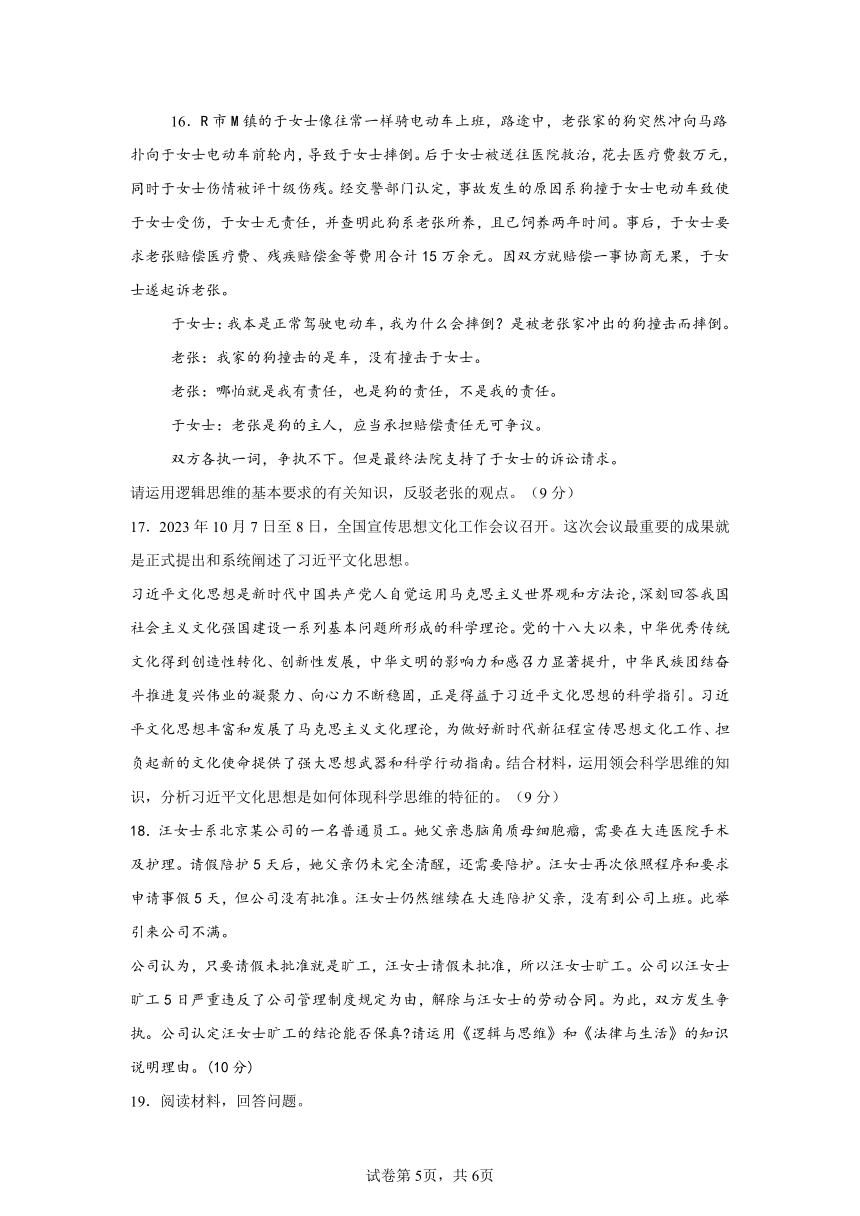 16．R市M镇的于女士像往常一样骑电动车上班，路途中，老张家的狗突然冲向马路扑向于女士电动车前轮内，导致于女士摔倒。后于女士被送往医院救治，花去医疗费数万元，同时于女士伤情被评十级伤残。经交警部门认定，事故发生的原因系狗撞于女士电动车致使于女士受伤，于女士无责任，并查明此狗系老张所养，且已饲养两年时间。事后，于女士要求老张赔偿医疗费、残疾赔偿金等费用合计15万余元。因双方就赔偿一事协商无果，于女士遂起诉老张。

于女士：我本是正常驾驶电动车，我为什么会摔倒？是被老张家冲出的狗撞击而摔倒。

老张：我家的狗撞击的是车，没有撞击于女士。

老张：哪怕就是我有责任，也是狗的责任，不是我的责任。

于女士：老张是狗的主人，应当承担赔偿责任无可争议。

双方各执一词，争执不下。但是最终法院支持了于女士的诉讼请求。

请运用逻辑思维的基本要求的有关知识，反驳老张的观点。（9分）

17．2023年10月7日至8日，全国宣传思想文化工作会议召开。这次会议最重要的成果就是正式提出和系统阐述了习近平文化思想。

习近平文化思想是新时代中国共产党人自觉运用马克思主义世界观和方法论，深刻回答我国社会主义文化强国建设一系列基本问题所形成的科学理论。党的十八大以来，中华优秀传统文化得到创造性转化、创新性发展，中华文明的影响力和感召力显著提升，中华民族团结奋斗推进复兴伟业的凝聚力、向心力不断稳固，正是得益于习近平文化思想的科学指引。习近平文化思想丰富和发展了马克思主义文化理论，为做好新时代新征程宣传思想文化工作、担负起新的文化使命提供了强大思想武器和科学行动指南。结合材料，运用领会科学思维的知识，分析习近平文化思想是如何体现科学思维的特征的。（9分）

18．汪女士系北京某公司的一名普通员工。她父亲患脑角质母细胞瘤，需要在大连医院手术及护理。请假陪护5天后，她父亲仍未完全清醒，还需要陪护。汪女士再次依照程序和要求申请事假5天，但公司没有批准。汪女士仍然继续在大连陪护父亲，没有到公司上班。此举引来公司不满。

公司认为，只要请假未批准就是旷工，汪女士请假未批准，所以汪女士旷工。公司以汪女士旷工5日严重违反了公司管理制度规定为由，解除与汪女士的劳动合同。为此，双方发生争执。公司认定汪女士旷工的结论能否保真?请运用《逻辑与思维》和《法律与生活》的知识说明理由。(10分)

19．阅读材料，回答问题。

试卷第5页，共6页